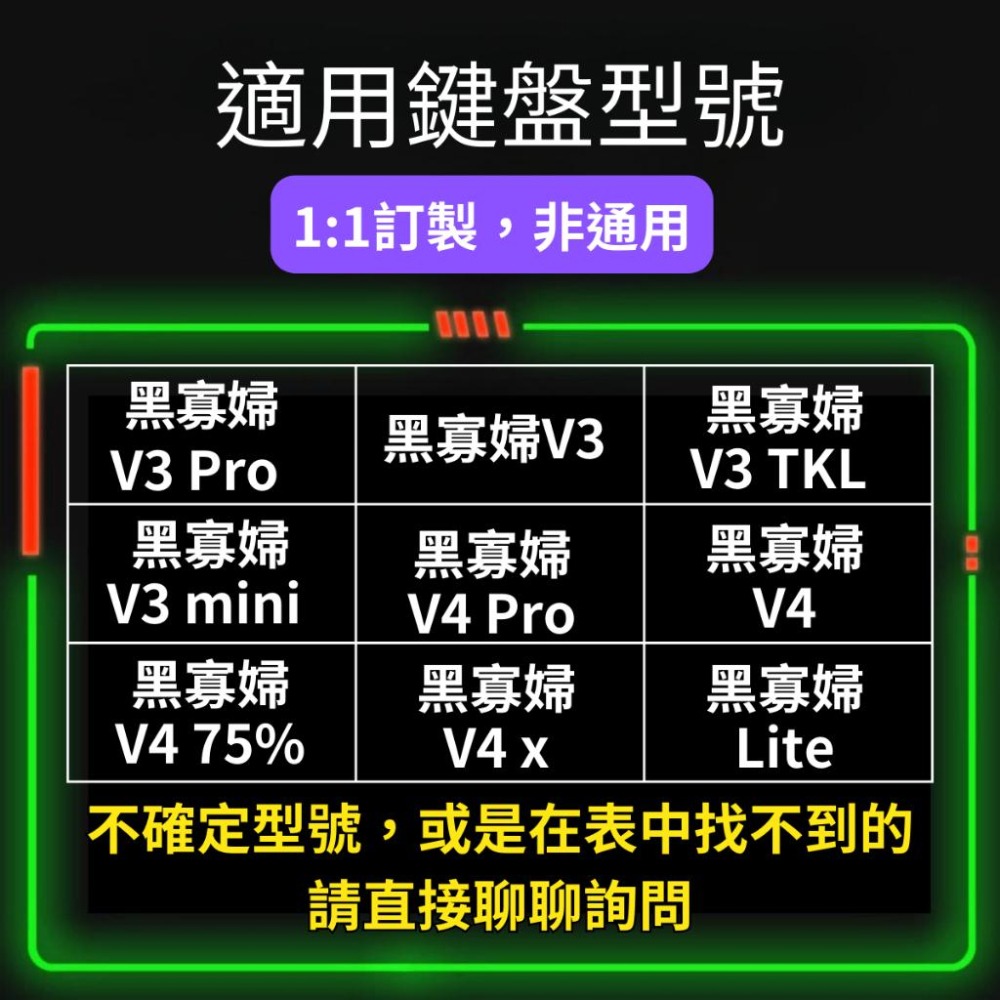 適用鍵盤型號

1:1訂製，非通用

| 黑寡婦 V3 Pro | 黑寡婦V3 | 黑寡婦 V3 TKL |
|---|---|---|
| 黑寡婦 V3 mini | 黑寡婦 V4 Pro | 黑寡婦 V4 |
| 黑寡婦 V4 75% | 黑寡婦 V4 x | 黑寡婦 Lite |

不確定型號，或是在表中找不到的
請直接聊聊詢問